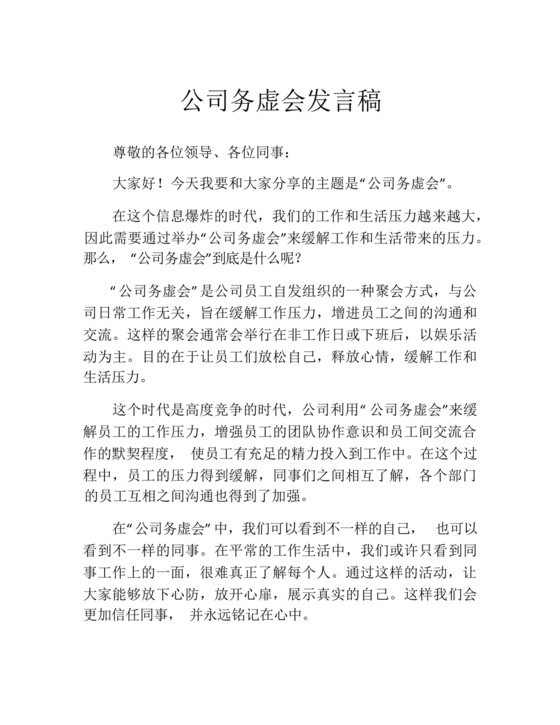 公司务虚会发言稿

尊敬的各位领导、各位同事：

大家好！今天我要和大家分享的主题是“公司务虚会”。

在这个信息爆炸的时代，我们的工作和生活压力越来越大，因此需要通过举办“公司务虚会”来缓解工作和生活带来的压力。那么，“公司务虚会”到底是什么呢？

“公司务虚会”是公司员工自发组织的一种聚会方式，与公司日常工作无关，旨在缓解工作压力，增进员工之间的沟通和交流。这样的聚会通常会举行在非工作日或下班后，以娱乐活动为主。目的在于让员工们放松自己，释放心情，缓解工作和生活压力。

这个时代是高度竞争的时代，公司利用“公司务虚会”来缓解员工的工作压力，增强员工的团队协作意识和员工间交流合作的默契程度，使员工有充足的精力投入到工作中。在这个过程中，员工的压力得到缓解，同事们之间相互了解，各个部门的员工互相之间沟通也得到了加强。

在“公司务虚会”中，我们可以看到不一样的自己，也可以看到不一样的同事。在平常的工作生活中，我们或许只看到同事工作上的一面，很难真正了解每个人。通过这样的活动，让大家能够放下心防，放开心扉，展示真实的自己。这样我们会更加信任同事，并永远铭记在心中。